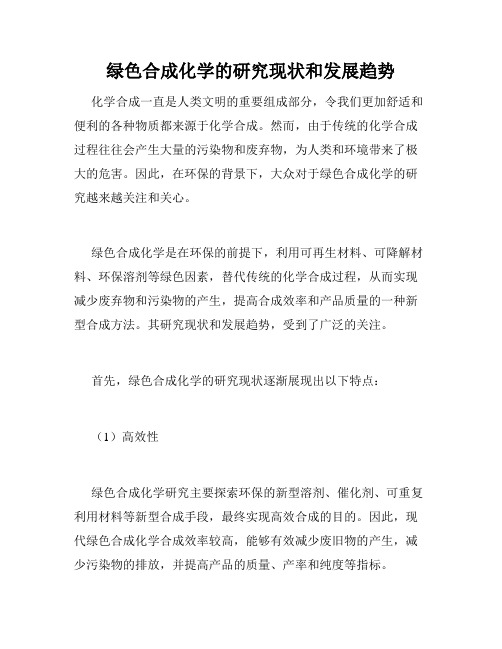 绿色合成化学的研究现状和发展趋势

化学合成一直是人类文明的重要组成部分，令我们更加舒适和便利的各种物质都来源于化学合成。然而，由于传统的化学合成过程往往会产生大量的污染物和废弃物，为人类和环境带来了极大的危害。因此，在环保的背景下，大众对于绿色合成化学的研究越来越关注和关心。

绿色合成化学是在环保的前提下，利用可再生材料、可降解材料、环保溶剂等绿色因素，替代传统的化学合成过程，从而实现减少废弃物和污染物的产生，提高合成效率和产品质量的一种新型合成方法。其研究现状和发展趋势，受到了广泛的关注。

首先，绿色合成化学的研究现状逐渐展现出以下特点：

（1）高效性

绿色合成化学研究主要探索环保的新型溶剂、催化剂、可重复利用材料等新型合成手段，最终实现高效合成的目的。因此，现代绿色合成化学合成效率较高，能够有效减少废旧物的产生，减少污染物的排放，并提高产品的质量、产率和纯度等指标。